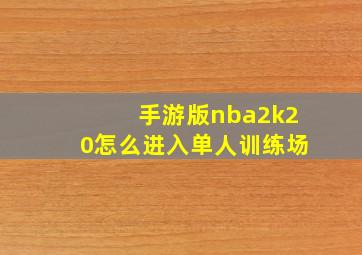 手游版nba2k20怎么进入单人训练场